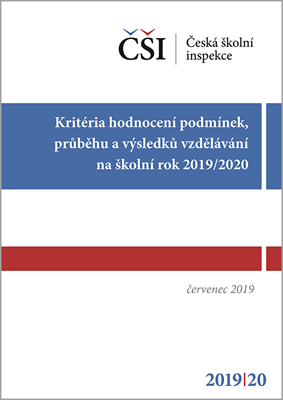 ČŠI | Česká školní inspekce

Kritéria hodnocení podmínek, průběhu a výsledků vzdělávání na školní rok 2019/2020

červenec 2019

2019|20